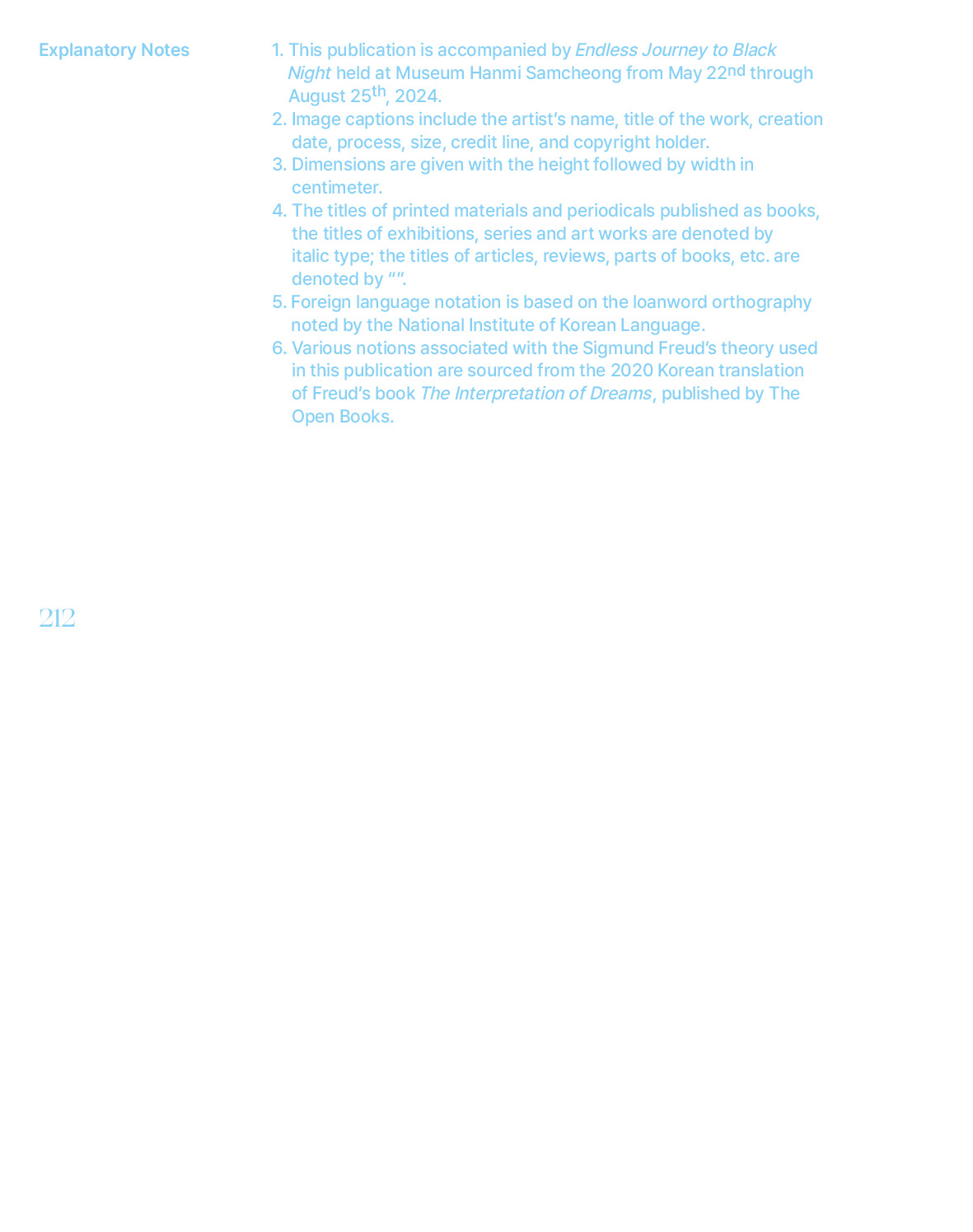 Explanatory Notes

1. This publication is accompanied by Endless Journey to Black Night held at Museum Hanmi Samcheong from May 22nd through August 25th, 2024.
2. Image captions include the artist's name, title of the work, creation date, process, size, credit line, and copyright holder.
3. Dimensions are given with the height followed by width in centimeter.
4. The titles of printed materials and periodicals published as books, the titles of exhibitions, series and art works are denoted by italic type; the titles of articles, reviews, parts of books, etc. are denoted by "".
5. Foreign language notation is based on the loanword orthography noted by the National Institute of Korean Language.
6. Various notions associated with the Sigmund Freud's theory used in this publication are sourced from the 2020 Korean translation of Freud's book The Interpretation of Dreams, published by The Open Books.

212